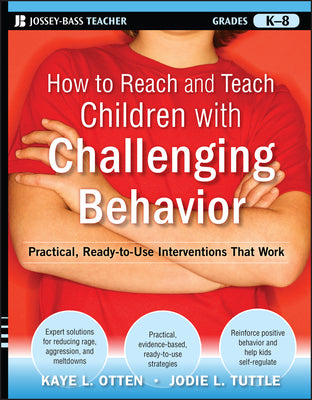 JB JOSSEY-BASS TEACHER

GRADES K–8

How to Reach and Teach Children with Challenging Behavior

Practical, Ready-to-Use Interventions That Work

Expert solutions for reducing rage, aggression, and meltdowns

Practical, evidence-based, ready-to-use strategies

Reinforce positive behavior and help kids self-regulate

KAYE L. OTTEN • JODIE L. TUTTLE